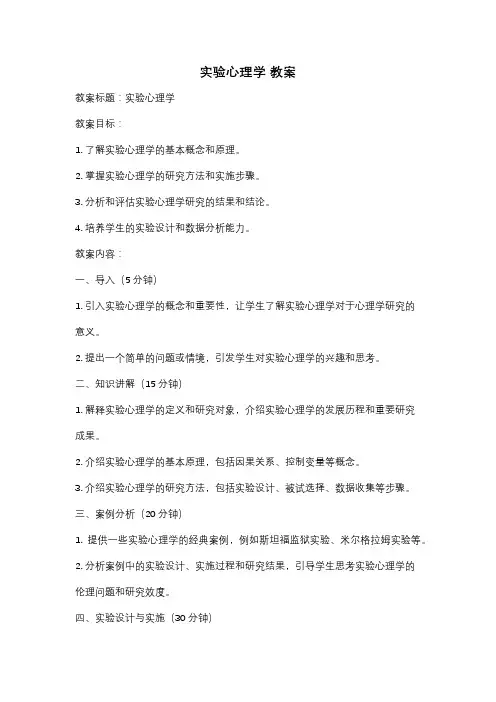 实验心理学 教案

教案标题：实验心理学

教案目标：

1. 了解实验心理学的基本概念和原理。

2. 掌握实验心理学的研究方法和实施步骤。

3. 分析和评估实验心理学研究的结果和结论。

4. 培养学生的实验设计和数据分析能力。

教案内容：

一、导入（5 分钟）

1. 引入实验心理学的概念和重要性，让学生了解实验心理学对于心理学研究的意义。

2. 提出一个简单的问题或情境，引发学生对实验心理学的兴趣和思考。

二、知识讲解（15 分钟）

1. 解释实验心理学的定义和研究对象，介绍实验心理学的发展历程和重要研究成果。

2. 介绍实验心理学的基本原理，包括因果关系、控制变量等概念。

3. 介绍实验心理学的研究方法，包括实验设计、被试选择、数据收集等步骤。

三、案例分析（20 分钟）

1. 提供一些实验心理学的经典案例，例如斯坦福监狱实验、米尔格拉姆实验等。

2. 分析案例中的实验设计、实施过程和研究结果，引导学生思考实验心理学的伦理问题和研究效度。

四、实验设计与实施（30 分钟）